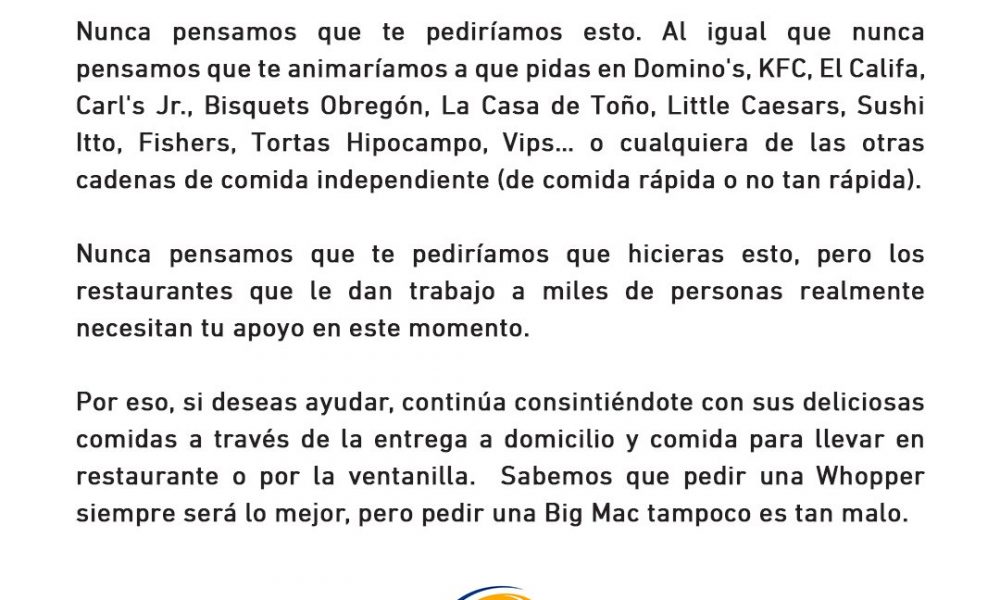 Nunca pensamos que te pediríamos esto. Al igual que nunca pensamos que te animaríamos a que pidas en Domino's, KFC, El Califa, Carl's Jr., Bisquets Obregón, La Casa de Toño, Little Caesars, Sushi Itto, Fishers, Tortas Hipocampo, Vips... o cualquiera de las otras cadenas de comida independiente (de comida rápida o no tan rápida).

Nunca pensamos que te pediríamos que hicieras esto, pero los restaurantes que le dan trabajo a miles de personas realmente necesitan tu apoyo en este momento.

Por eso, si deseas ayudar, continúa consintiéndote con sus deliciosas comidas a través de la entrega a domicilio y comida para llevar en restaurante o por la ventanilla. Sabemos que pedir una Whopper siempre será lo mejor, pero pedir una Big Mac tampoco es tan malo.